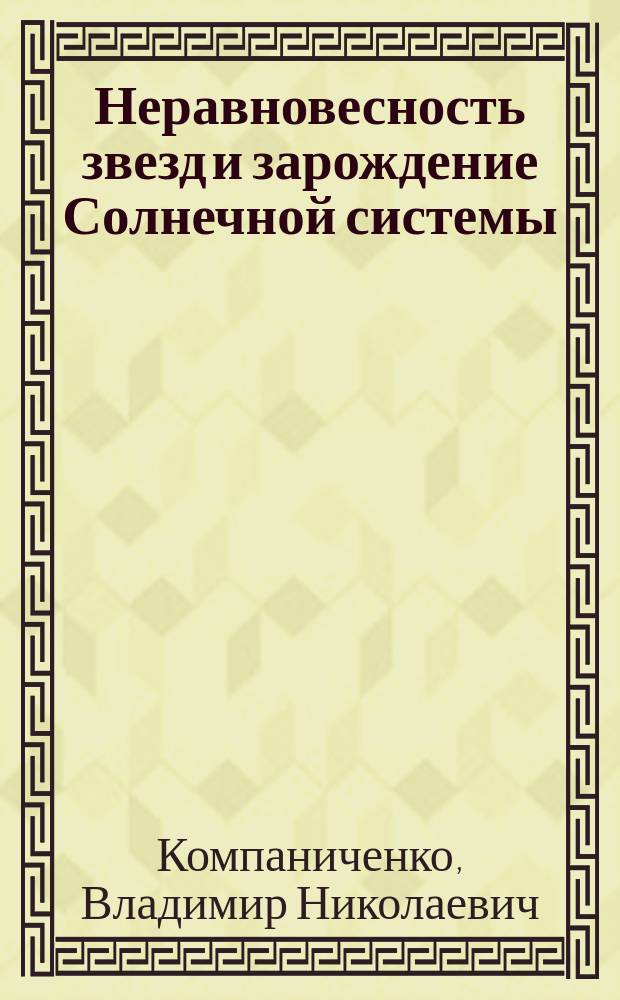 Неравновесность звезд и зарождение Солнечной системы

Компаниченко, Владимир Николаевич